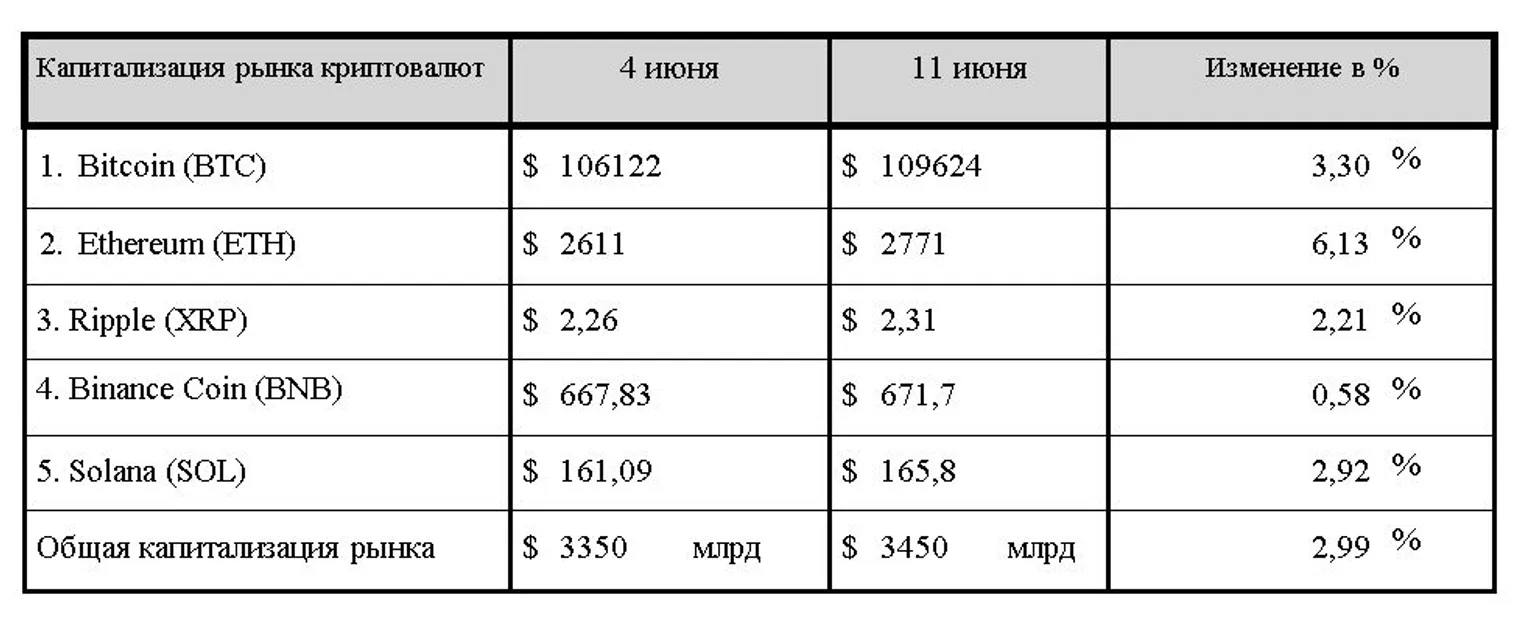 | Капитализация рынка криптовалют | 4 июня | 11 июня | Изменение в % |
|---|---|---|---|
| 1. Bitcoin (BTC) | $ 106122 | $ 109624 | 3,30 % |
| 2. Ethereum (ETH) | $ 2611 | $ 2771 | 6,13 % |
| 3. Ripple (XRP) | $ 2,26 | $ 2,31 | 2,21 % |
| 4. Binance Coin (BNB) | $ 667,83 | $ 671,7 | 0,58 % |
| 5. Solana (SOL) | $ 161,09 | $ 165,8 | 2,92 % |
| Общая капитализация рынка | $ 3350 млрд | $ 3450 млрд | 2,99 % |